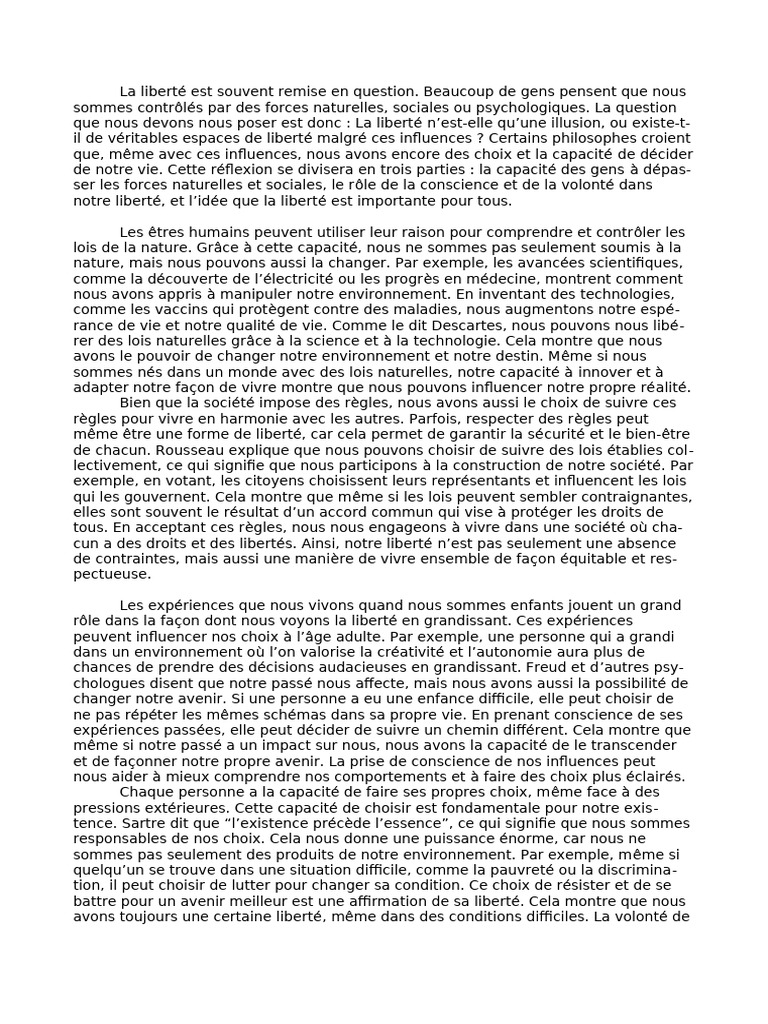 La liberté est souvent remise en question. Beaucoup de gens pensent que nous sommes contrôlés par des forces naturelles, sociales ou psychologiques. La question que nous devons nous poser est donc : La liberté n'est-elle qu'une illusion, ou existe-t-il de véritables espaces de liberté malgré ces influences ? Certains philosophes croient que, même avec ces influences, nous avons encore des choix et la capacité de décider de notre vie. Cette réflexion se divisera en trois parties : la capacité des gens à dépasser les forces naturelles et sociales, le rôle de la conscience et de la volonté dans notre liberté, et l'idée que la liberté est importante pour tous.

Les êtres humains peuvent utiliser leur raison pour comprendre et contrôler les lois de la nature. Grâce à cette capacité, nous ne sommes pas seulement soumis à la nature, mais nous pouvons aussi la changer. Par exemple, les avancées scientifiques, comme la découverte de l'électricité ou les progrès en médecine, montrent comment nous avons appris à manipuler notre environnement. En inventant des technologies, comme les vaccins qui protègent contre des maladies, nous augmentons notre espérance de vie et notre qualité de vie. Comme le dit Descartes, nous pouvons nous libérer des lois naturelles grâce à la science et à la technologie. Cela montre que nous avons le pouvoir de changer notre environnement et notre destin. Même si nous sommes nés dans un monde avec des lois naturelles, notre capacité à innover et à adapter notre façon de vivre montre que nous pouvons influencer notre propre réalité.

Bien que la société impose des règles, nous avons aussi le choix de suivre ces règles pour vivre en harmonie avec les autres. Parfois, respecter des règles peut même être une forme de liberté, car cela permet de garantir la sécurité et le bien-être de chacun. Rousseau explique que nous pouvons choisir de suivre des lois établies collectivement, ce qui signifie que nous participons à la construction de notre société. Par exemple, en votant, les citoyens choisissent leurs représentants et influencent les lois qui les gouvernent. Cela montre que même si les lois peuvent sembler contraignantes, elles sont souvent le résultat d'un accord commun qui vise à protéger les droits de tous. En acceptant ces règles, nous nous engageons à vivre dans une société où chacun a des droits et des libertés. Ainsi, notre liberté n'est pas seulement une absence de contraintes, mais aussi une manière de vivre ensemble de façon équitable et respectueuse.

Les expériences que nous vivons quand nous sommes enfants jouent un grand rôle dans la façon dont nous voyons la liberté en grandissant. Ces expériences peuvent influencer nos choix à l'âge adulte. Par exemple, une personne qui a grandi dans un environnement où l'on valorise la créativité et l'autonomie aura plus de chances de prendre des décisions audacieuses en grandissant. Freud et d'autres psychologues disent que notre passé nous affecte, mais nous avons aussi la possibilité de changer notre avenir. Si une personne a eu une enfance difficile, elle peut choisir de ne pas répéter les mêmes schémas dans sa propre vie. En prenant conscience de ses expériences passées, elle peut décider de suivre un chemin différent. Cela montre que même si notre passé a un impact sur nous, nous avons la capacité de le transcender et de façonner notre propre avenir. La prise de conscience de nos influences peut nous aider à mieux comprendre nos comportements et à faire des choix plus éclairés.

Chaque personne a la capacité de faire ses propres choix, même face à des pressions extérieures. Cette capacité de choisir est fondamentale pour notre existence. Sartre dit que "l'existence précède l'essence", ce qui signifie que nous sommes responsables de nos choix. Cela nous donne une puissance énorme, car nous ne sommes pas seulement des produits de notre environnement. Par exemple, même si quelqu'un se trouve dans une situation difficile, comme la pauvreté ou la discrimination, il peut choisir de lutter pour changer sa condition. Ce choix de résister et de se battre pour un avenir meilleur est une affirmation de sa liberté. Cela montre que nous avons toujours une certaine liberté, même dans des conditions difficiles. La volonté de